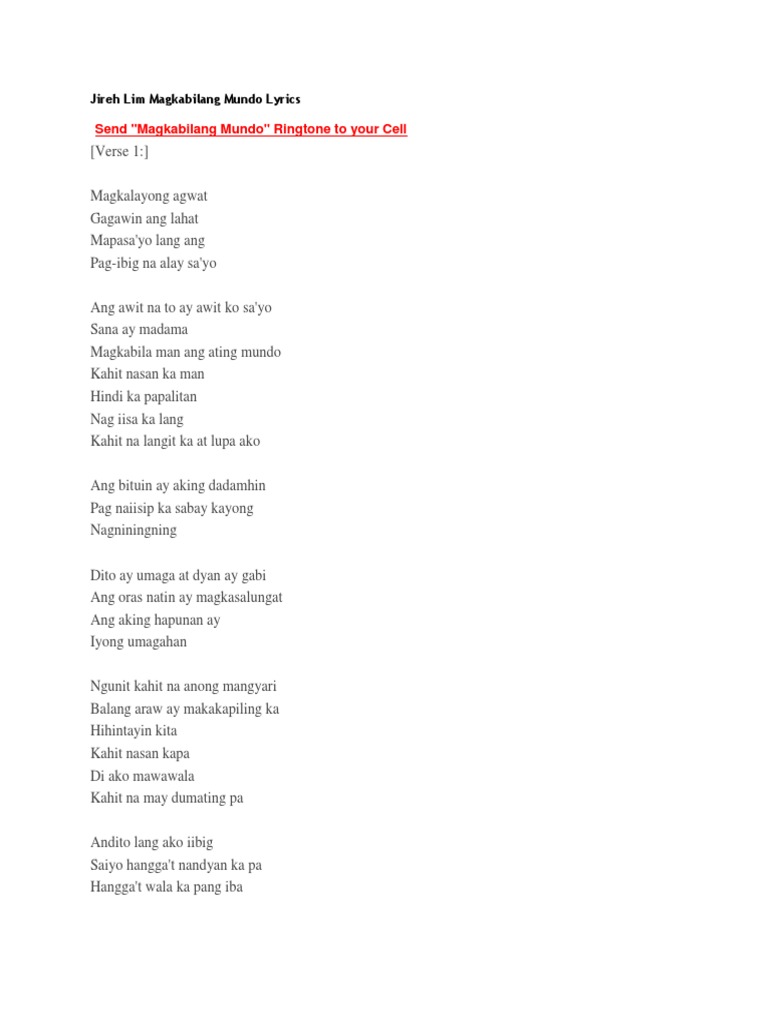 Jireh Lim Magkabilang Mundo Lyrics

Send "Magkabilang Mundo" Ringtone to your Cell

[Verse 1:]

Magkalayong agwat
Gagawin ang lahat
Mapasa'yo lang ang
Pag-ibig na alay sa'yo

Ang awit na to ay awit ko sa'yo
Sana ay madama
Magkabila man ang ating mundo
Kahit nasan ka man
Hindi ka papalitan
Nag iisa ka lang
Kahit na langit ka at lupa ako

Ang bituin ay aking dadamhin
Pag naiisip ka sabay kayong
Nagniningning

Dito ay umaga at dyan ay gabi
Ang oras natin ay magkasalungat
Ang aking hapunan ay
Iyong umagahan

Ngunit kahit na anong mangyari
Balang araw ay makakapiling ka
Hihintayin kita
Kahit nasan kapa
Di ako mawawala
Kahit na may dumating pa

Andito lang ako iibig
Saiyo hangga't nandyan ka pa
Hangga't wala ka pang iba